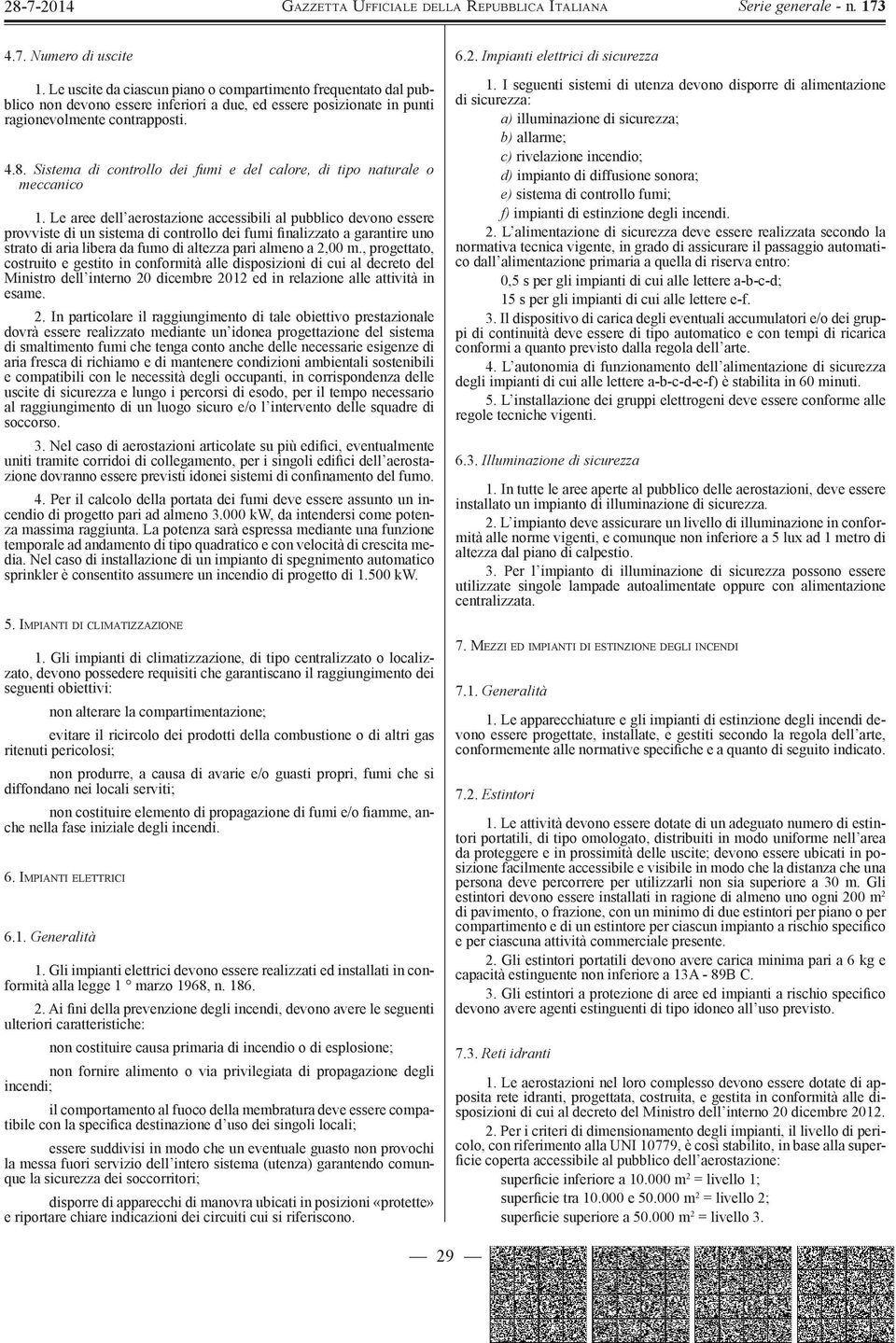 28-7-2014 GAZZETTA UFFICIALE DELLA REPUBBLICA ITALIANA Serie generale - n. 173

4.7. Numero di uscite

1. Le uscite da ciascun piano o compartimento frequentato dal pubblico non devono essere inferiori a due, ed essere posizionate in punti ragionevolmente contrapposti.

4.8. Sistema di controllo dei fumi e del calore, di tipo naturale o meccanico

1. Le aree dell'aerostazione accessibili al pubblico devono essere provviste di un sistema di controllo dei fumi finalizzato a garantire uno strato di aria libera da fumo di altezza pari almeno a 2,00 m., progettato, costruito e gestito in conformità alle disposizioni di cui al decreto del Ministro dell'interno 20 dicembre 2012 ed in relazione alle attività in esame.

2. In particolare il raggiungimento di tale obiettivo prestazionale dovrà essere realizzato mediante un'idonea progettazione del sistema di smaltimento fumi che tenga conto anche delle necessarie esigenze di aria fresca di richiamo e di mantenere condizioni ambientali sostenibili e compatibili con le necessità degli occupanti, in corrispondenza delle uscite di sicurezza e lungo i percorsi di esodo, per il tempo necessario al raggiungimento di un luogo sicuro e/o l'intervento delle squadre di soccorso.

3. Nel caso di aerostazioni articolate su più edifici, eventualmente uniti tramite corridoi di collegamento, per i singoli edifici dell'aerostazione dovranno essere previsti idonei sistemi di confinamento del fumo.

4. Per il calcolo della portata dei fumi deve essere assunto un incendio di progetto pari ad almeno 3.000 kW, da intendersi come potenza massima raggiunta. La potenza sarà espressa mediante una funzione temporale ad andamento di tipo quadratico e con velocità di crescita media. Nel caso di installazione di un impianto di spegnimento automatico sprinkler è consentito assumere un incendio di progetto di 1.500 kW.

5. IMPIANTI DI CLIMATIZZAZIONE

1. Gli impianti di climatizzazione, di tipo centralizzato o localizzato, devono possedere requisiti che garantiscano il raggiungimento dei seguenti obiettivi:

non alterare la compartimentazione;

evitare il ricircolo dei prodotti della combustione o di altri gas ritenuti pericolosi;

non produrre, a causa di avarie e/o guasti propri, fumi che si diffondano nei locali serviti;

non costituire elemento di propagazione di fumi e/o fiamme, anche nella fase iniziale degli incendi.

6. IMPIANTI ELETTRICI

6.1. Generalità

1. Gli impianti elettrici devono essere realizzati ed installati in conformità alla legge 1 ° marzo 1968, n. 186.

2. Ai fini della prevenzione degli incendi, devono avere le seguenti ulteriori caratteristiche:

non costituire causa primaria di incendio o di esplosione;

non fornire alimento o via privilegiata di propagazione degli incendi;

il comportamento al fuoco della membratura deve essere compatibile con la specifica destinazione d'uso dei singoli locali;

essere suddivisi in modo che un eventuale guasto non provochi la messa fuori servizio dell'intero sistema (utenza) garantendo comunque la sicurezza dei soccorritori;

disporre di apparecchi di manovra ubicati in posizioni «protette» e riportare chiare indicazioni dei circuiti cui si riferiscono.

6.2. Impianti elettrici di sicurezza

1. I seguenti sistemi di utenza devono disporre di alimentazione di sicurezza:

a) illuminazione di sicurezza;

b) allarme;

c) rivelazione incendio;

d) impianto di diffusione sonora;

e) sistema di controllo fumi;

f) impianti di estinzione degli incendi.

2. L'alimentazione di sicurezza deve essere realizzata secondo la normativa tecnica vigente, in grado di assicurare il passaggio automatico dall'alimentazione primaria a quella di riserva entro:

0,5 s per gli impianti di cui alle lettere a-b-c-d;

15 s per gli impianti di cui alle lettere e-f.

3. Il dispositivo di carica degli eventuali accumulatori e/o dei gruppi di continuità deve essere di tipo automatico e con tempi di ricarica conformi a quanto previsto dalla regola dell'arte.

4. L'autonomia di funzionamento dell'alimentazione di sicurezza degli impianti di cui alle lettere a-b-c-d-e-f) è stabilita in 60 minuti.

5. L'installazione dei gruppi elettrogeni deve essere conforme alle regole tecniche vigenti.

6.3. Illuminazione di sicurezza

1. In tutte le aree aperte al pubblico delle aerostazioni, deve essere installato un impianto di illuminazione di sicurezza.

2. L'impianto deve assicurare un livello di illuminazione in conformità alle norme vigenti, e comunque non inferiore a 5 lux ad 1 metro di altezza dal piano di calpestio.

3. Per l'impianto di illuminazione di sicurezza possono essere utilizzate singole lampade autoalimentate oppure con alimentazione centralizzata.

7. MEZZI ED IMPIANTI DI ESTINZIONE DEGLI INCENDI

7.1. Generalità

1. Le apparecchiature e gli impianti di estinzione degli incendi devono essere progettate, installate, e gestiti secondo la regola dell'arte, conformemente alle normative specifiche e a quanto di seguito indicato.

7.2. Estintori

1. Le attività devono essere dotate di un adeguato numero di estintori portatili, di tipo omologato, distribuiti in modo uniforme nell'area da proteggere e in prossimità delle uscite; devono essere ubicati in posizione facilmente accessibile e visibile in modo che la distanza che una persona deve percorrere per utilizzarli non sia superiore a 30 m. Gli estintori devono essere installati in ragione di almeno uno ogni 200 $m^2$ di pavimento, o frazione, con un minimo di due estintori per piano o per compartimento e di un estintore per ciascun impianto a rischio specifico e per ciascuna attività commerciale presente.

2. Gli estintori portatili devono avere carica minima pari a 6 kg e capacità estinguente non inferiore a 13A - 89B C.

3. Gli estintori a protezione di aree ed impianti a rischio specifico devono avere agenti estinguenti di tipo idoneo all'uso previsto.

7.3. Reti idranti

1. Le aerostazioni nel loro complesso devono essere dotate di apposita rete idranti, progettata, costruita, e gestita in conformità alle disposizioni di cui al decreto del Ministro dell'interno 20 dicembre 2012.

2. Per i criteri di dimensionamento degli impianti, il livello di pericolo, con riferimento alla UNI 10779, è così stabilito, in base alla superficie coperta accessibile al pubblico dell'aerostazione:

superficie inferiore a 10.000 $m^2$ = livello 1;

superficie tra 10.000 e 50.000 $m^2$ = livello 2;

superficie superiore a 50.000 $m^2$ = livello 3.

— 29 —